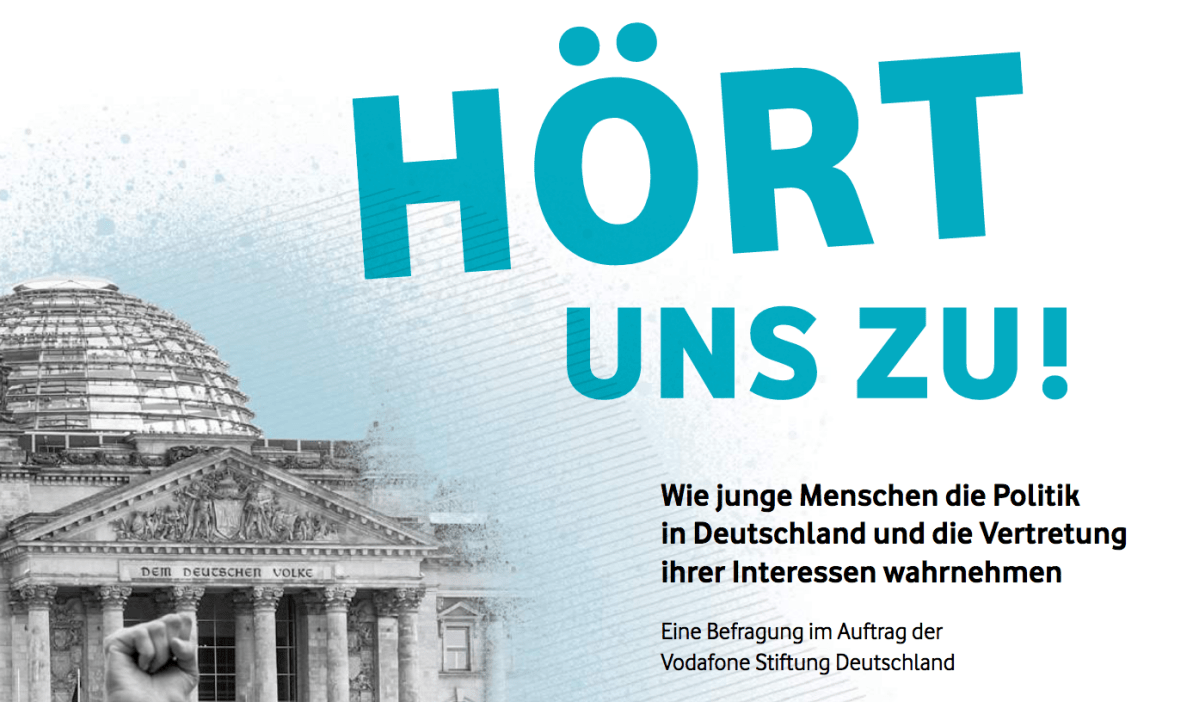 HÖRT
UNS ZU!

DEM DEUTSCHEN VOLKE

Wie junge Menschen die Politik in Deutschland und die Vertretung ihrer Interessen wahrnehmen

Eine Befragung im Auftrag der Vodafone Stiftung Deutschland